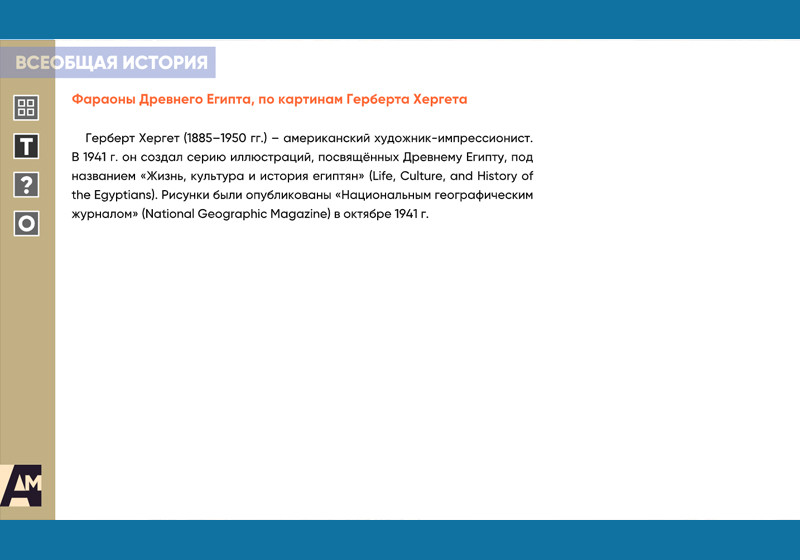 ВСЕОБЩАЯ ИСТОРИЯ

T

?

O

Фараоны Древнего Египта, по картинам Герберта Хергета

Герберт Хергет (1885–1950 гг.) – американский художник-импрессионист. В 1941 г. он создал серию иллюстраций, посвящённых Древнему Египту, под названием «Жизнь, культура и история египтян» (Life, Culture, and History of the Egyptians). Рисунки были опубликованы «Национальным географическим журналом» (National Geographic Magazine) в октябре 1941 г.

AM